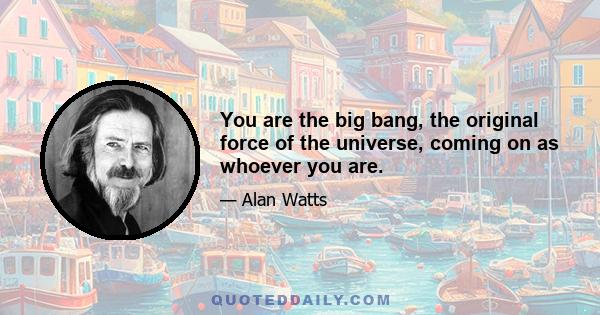 You are the big bang, the original force of the universe, coming on as whoever you are.

— Alan Watts

QUOTEDDAILY.COM